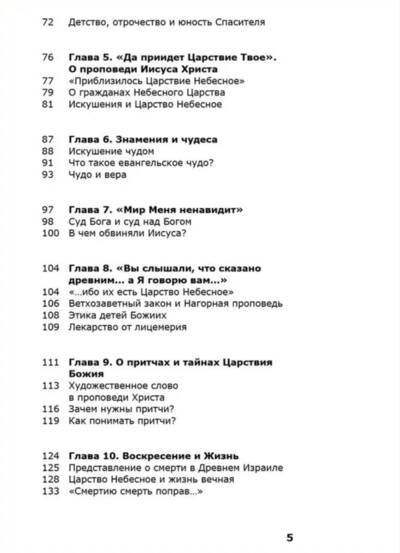 72 Детство, отрочество и юность Спасителя

76 Глава 5. «Да приидет Царствие Твое».
О проповеди Иисуса Христа
77 «Приблизилось Царствие Небесное»
79 О гражданах Небесного Царства
81 Искушения и Царство Небесное

87 Глава 6. Знамения и чудеса
88 Искушение чудом
91 Что такое евангельское чудо?
93 Чудо и вера

97 Глава 7. «Мир Меня ненавидит»
98 Суд Бога и суд над Богом
100 В чем обвиняли Иисуса?

104 Глава 8. «Вы слышали, что сказано
древним... а Я говорю вам...»
104 «...ибо их есть Царство Небесное»
106 Ветхозаветный закон и Нагорная проповедь
108 Этика детей Божиих
109 Лекарство от лицемерия

111 Глава 9. О притчах и тайнах Царствия
Божия
113 Художественное слово
в проповеди Христа
116 Зачем нужны притчи?
119 Как понимать притчи?

124 Глава 10. Воскресение и Жизнь
125 Представление о смерти в Древнем Израиле
128 Царство Небесное и жизнь вечная
133 «Смертию смерть поправ...»

5